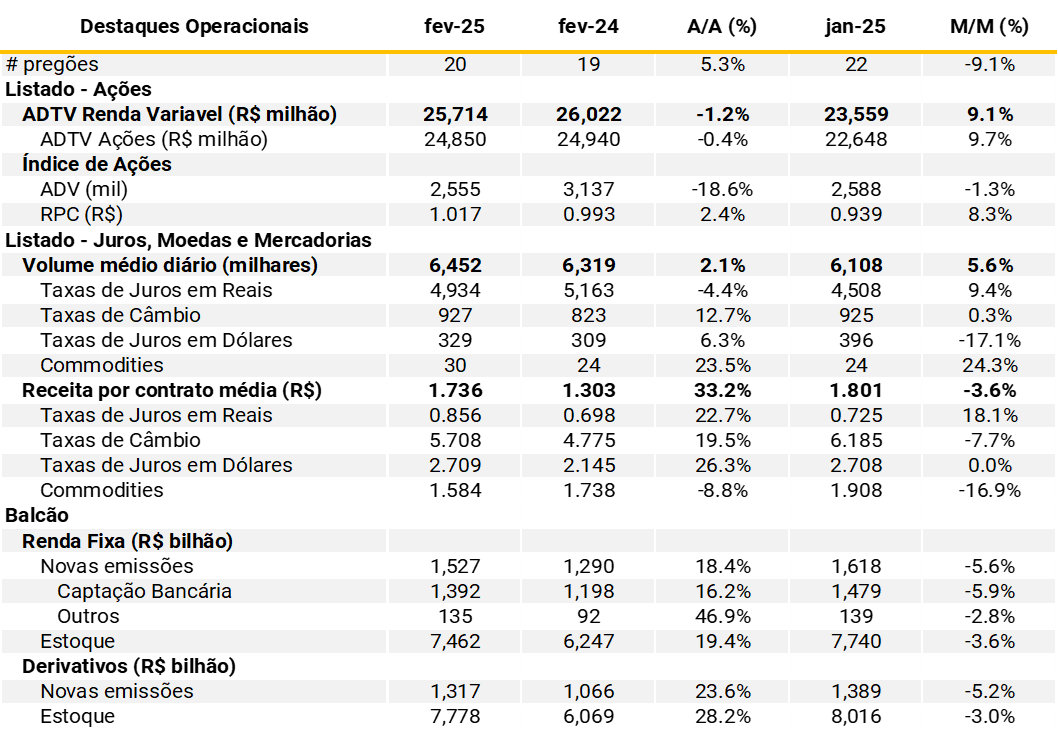 | Destaques Operacionais | fev-25 | fev-24 | A/A (%) | jan-25 | M/M (%) |
|---|---|---|---|---|---|
| # pregões | 20 | 19 | 5.3% | 22 | -9.1% |
| Listado - Ações | | | | | |
| ADTV Renda Variavel (R$ milhão) | 25,714 | 26,022 | -1.2% | 23,559 | 9.1% |
| ADTV Ações (R$ milhão) | 24,850 | 24,940 | -0.4% | 22,648 | 9.7% |
| Índice de Ações | | | | | |
| ADV (mil) | 2,555 | 3,137 | -18.6% | 2,588 | -1.3% |
| RPC (R$) | 1.017 | 0.993 | 2.4% | 0.939 | 8.3% |
| Listado - Juros, Moedas e Mercadorias | | | | | |
| Volume médio diário (milhares) | 6,452 | 6,319 | 2.1% | 6,108 | 5.6% |
| Taxas de Juros em Reais | 4,934 | 5,163 | -4.4% | 4,508 | 9.4% |
| Taxas de Câmbio | 927 | 823 | 12.7% | 925 | 0.3% |
| Taxas de Juros em Dólares | 329 | 309 | 6.3% | 396 | -17.1% |
| Commodities | 30 | 24 | 23.5% | 24 | 24.3% |
| Receita por contrato média (R$) | 1.736 | 1.303 | 33.2% | 1.801 | -3.6% |
| Taxas de Juros em Reais | 0.856 | 0.698 | 22.7% | 0.725 | 18.1% |
| Taxas de Câmbio | 5.708 | 4.775 | 19.5% | 6.185 | -7.7% |
| Taxas de Juros em Dólares | 2.709 | 2.145 | 26.3% | 2.708 | 0.0% |
| Commodities | 1.584 | 1.738 | -8.8% | 1.908 | -16.9% |
| Balcão | | | | | |
| Renda Fixa (R$ bilhão) | | | | | |
| Novas emissões | 1,527 | 1,290 | 18.4% | 1,618 | -5.6% |
| Captação Bancária | 1,392 | 1,198 | 16.2% | 1,479 | -5.9% |
| Outros | 135 | 92 | 46.9% | 139 | -2.8% |
| Estoque | 7,462 | 6,247 | 19.4% | 7,740 | -3.6% |
| Derivativos (R$ bilhão) | | | | | |
| Novas emissões | 1,317 | 1,066 | 23.6% | 1,389 | -5.2% |
| Estoque | 7,778 | 6,069 | 28.2% | 8,016 | -3.0% |